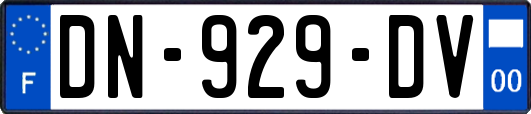 F
DN-929-DV
00